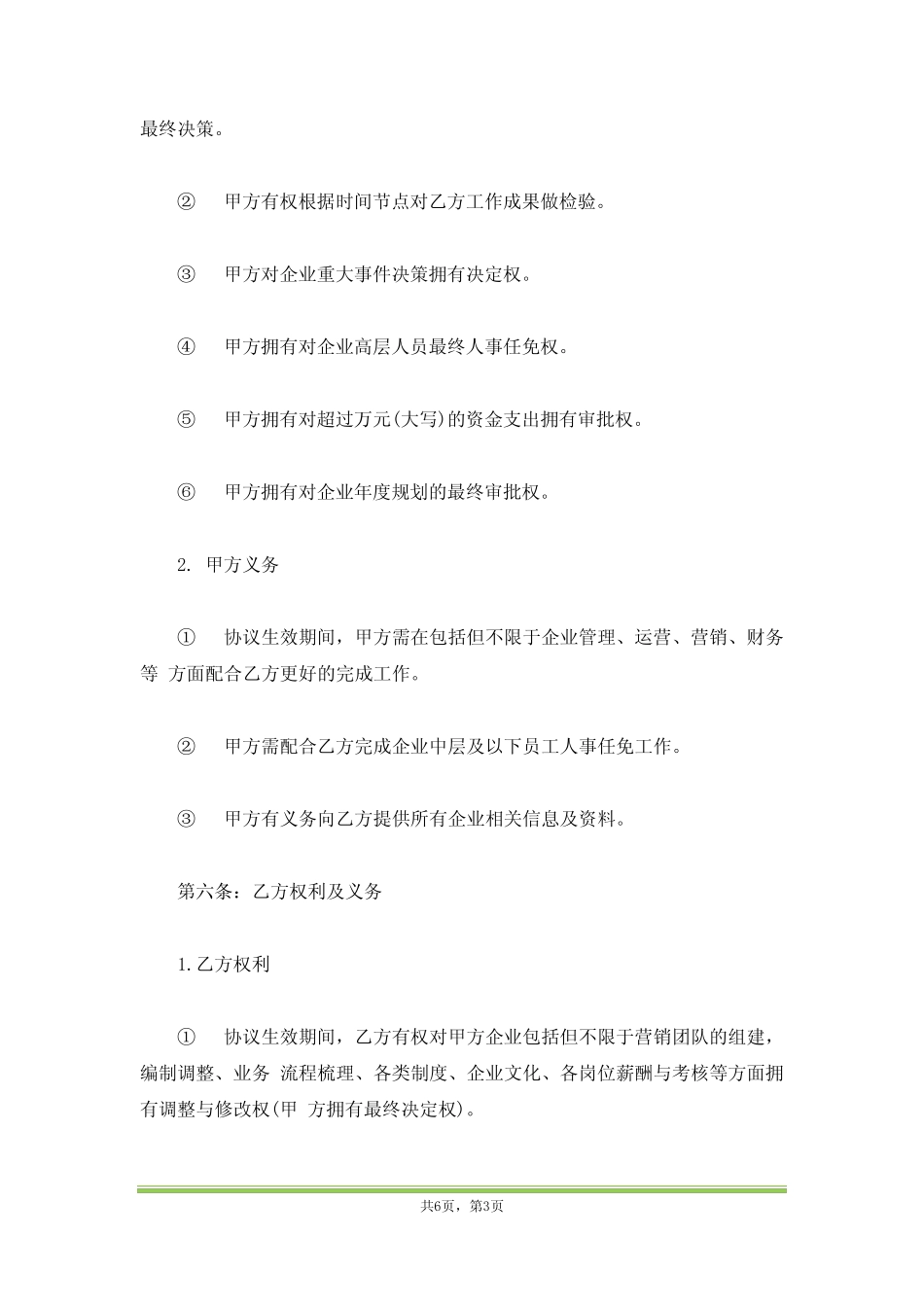 最终决策。

② 甲方有权根据时间节点对乙方工作成果做检验。

③ 甲方对企业重大事件决策拥有决定权。

④ 甲方拥有对企业高层人员最终人事任免权。

⑤ 甲方拥有对超过万元(大写)的资金支出拥有审批权。

⑥ 甲方拥有对企业年度规划的最终审批权。

2. 甲方义务

① 协议生效期间，甲方需在包括但不限于企业管理、运营、营销、财务等 方面配合乙方更好的完成工作。

② 甲方需配合乙方完成企业中层及以下员工人事任免工作。

③ 甲方有义务向乙方提供所有企业相关信息及资料。

第六条：乙方权利及义务

1.乙方权利

① 协议生效期间，乙方有权对甲方企业包括但不限于营销团队的组建，编制调整、业务 流程梳理、各类制度、企业文化、各岗位薪酬与考核等方面拥有调整与修改权(甲 方拥有最终决定权)。

共6页，第3页